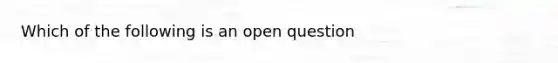 Which of the following is an open question